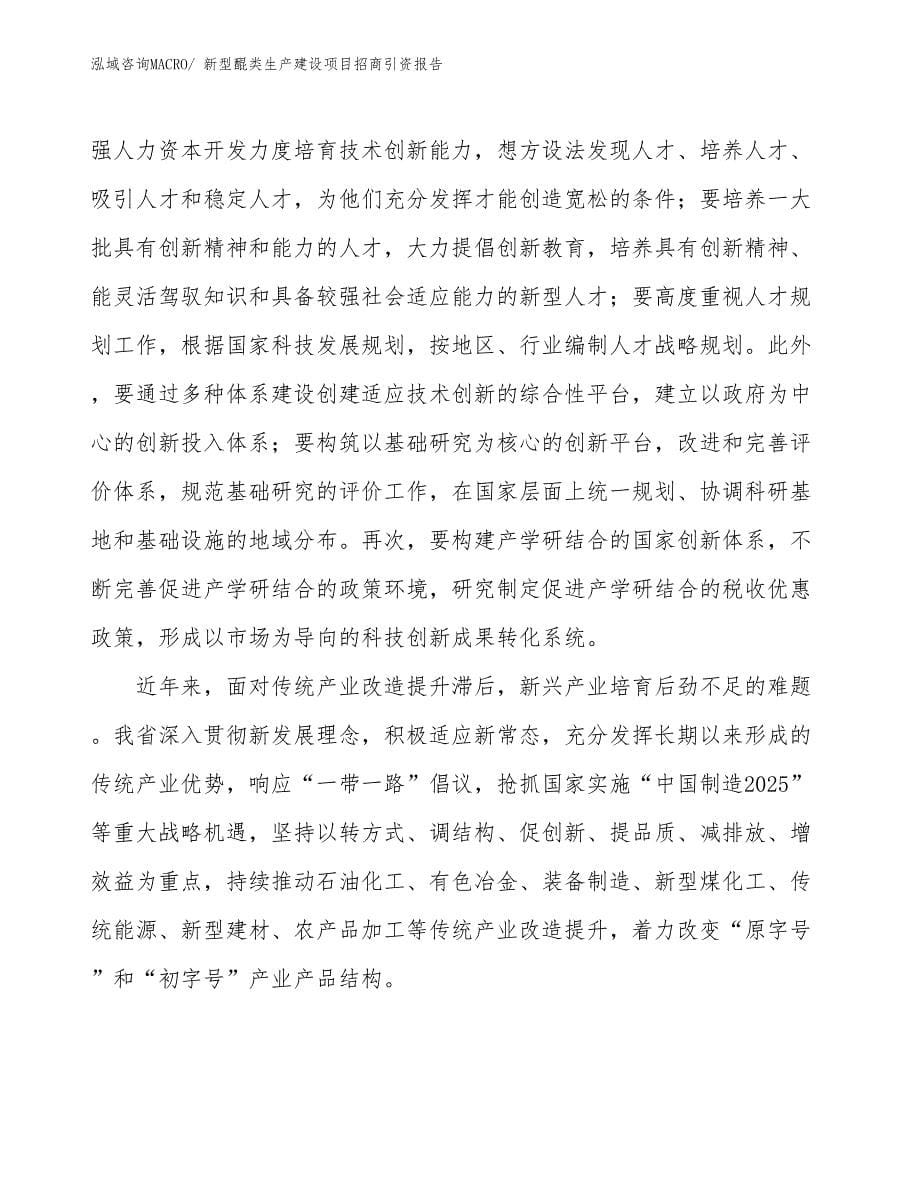 泓域咨询MACRO/ 新型醌类生产建设项目招商引资报告

强人力资本开发力度培育技术创新能力，想方设法发现人才、培养人才、吸引人才和稳定人才，为他们充分发挥才能创造宽松的条件；要培养一大批具有创新精神和能力的人才，大力提倡创新教育，培养具有创新精神、能灵活驾驭知识和具备较强社会适应能力的新型人才；要高度重视人才规划工作，根据国家科技发展规划，按地区、行业编制人才战略规划。此外，要通过多种体系建设创建适应技术创新的综合性平台，建立以政府为中心的创新投入体系；要构筑以基础研究为核心的创新平台，改进和完善评价体系，规范基础研究的评价工作，在国家层面上统一规划、协调科研基地和基础设施的地域分布。再次，要构建产学研结合的国家创新体系，不断完善促进产学研结合的政策环境，研究制定促进产学研结合的税收优惠政策，形成以市场为导向的科技创新成果转化系统。

近年来，面对传统产业改造提升滞后，新兴产业培育后劲不足的难题。我省深入贯彻新发展理念，积极适应新常态，充分发挥长期以来形成的传统产业优势，响应“一带一路”倡议，抢抓国家实施“中国制造2025”等重大战略机遇，坚持以转方式、调结构、促创新、提品质、减排放、增效益为重点，持续推动石油化工、有色冶金、装备制造、新型煤化工、传统能源、新型建材、农产品加工等传统产业改造提升，着力改变“原字号”和“初字号”产业产品结构。